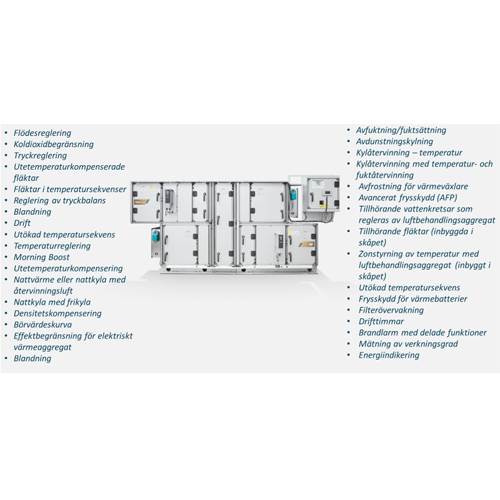 • Flödesreglering
• Koldioxidbegränsning
• Tryckreglering
• Utetemperaturkompenserade fläktar
• Fläktar i temperatursekvenser
• Reglering av tryckbalans
• Blandning
• Drift
• Utökad temperatursekvens
• Temperaturreglering
• Morning Boost
• Utetemperaturkompensering
• Nattvärme eller nattkyla med återvinningsluft
• Nattkyla med frikyla
• Densitetskompensering
• Börvärdeskurva
• Effektbegränsning för elektriskt värmeaggregat
• Blandning

• Avfuktning/fuktsättning
• Avdunstningskylning
• Kylåtervinning – temperatur
• Kylåtervinning med temperatur- och fuktåtervinning
• Avfrostning för värmeväxlare
• Avancerat frysskydd (AFP)
• Tillhörande vattenkretsar som regleras av luftbehandlingsaggregat
• Tillhörande fläktar (inbyggda i skåpet)
• Zonstyrning av temperatur med luftbehandlingsaggregat (inbyggt i skåpet)
• Utökad temperatursekvens
• Frysskydd för värmebatterier
• Filterövervakning
• Drifttimmar
• Brandlarm med delade funktioner
• Mätning av verkningsgrad
• Energiindikering